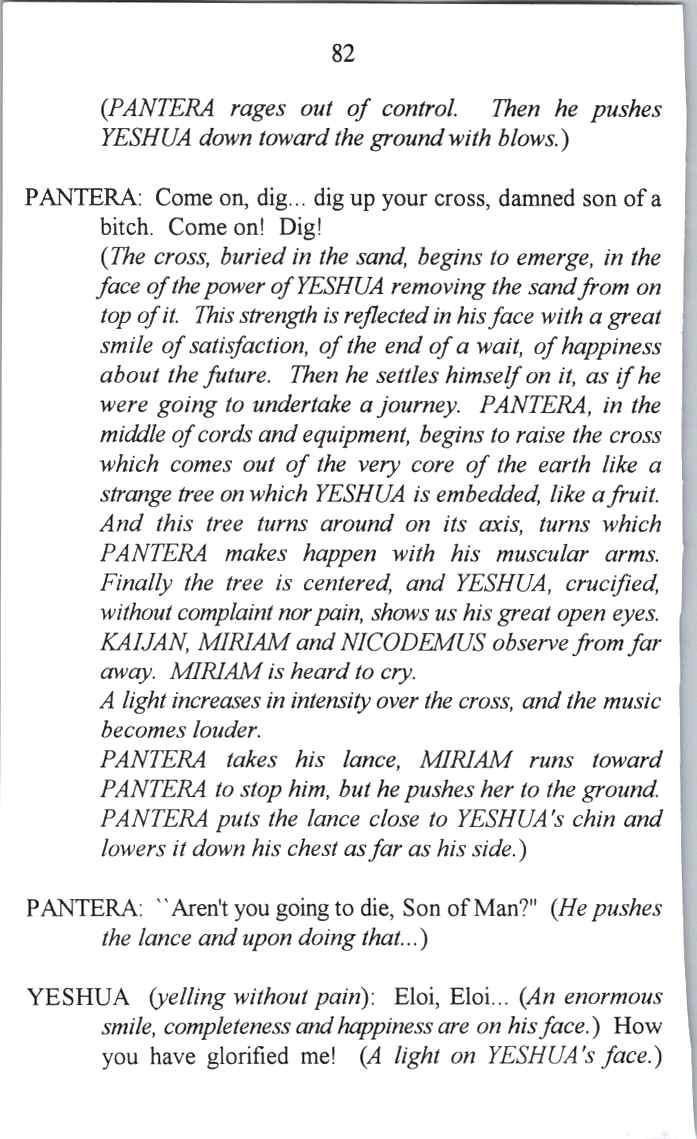 82

(PANTERA rages out of control. Then he pushes YESHUA down toward the ground with blows.)

PANTERA: Come on, dig... dig up your cross, damned son of a bitch. Come on! Dig!

(The cross, buried in the sand, begins to emerge, in the face of the power of YESHUA removing the sand from on top of it. This strength is reflected in his face with a great smile of satisfaction, of the end of a wait, of happiness about the future. Then he settles himself on it, as if he were going to undertake a journey. PANTERA, in the middle of cords and equipment, begins to raise the cross which comes out of the very core of the earth like a strange tree on which YESHUA is embedded, like a fruit. And this tree turns around on its axis, turns which PANTERA makes happen with his muscular arms. Finally the tree is centered, and YESHUA, crucified, without complaint nor pain, shows us his great open eyes. KAIJAN, MIRIAM and NICODEMUS observe from far away. MIRIAM is heard to cry.

A light increases in intensity over the cross, and the music becomes louder.

PANTERA takes his lance, MIRIAM runs toward PANTERA to stop him, but he pushes her to the ground. PANTERA puts the lance close to YESHUA's chin and lowers it down his chest as far as his side.)

PANTERA: ``Aren't you going to die, Son of Man?" (He pushes the lance and upon doing that...)

YESHUA (yelling without pain): Eloi, Eloi... (An enormous smile, completeness and happiness are on his face.) How you have glorified me! (A light on YESHUA's face.)